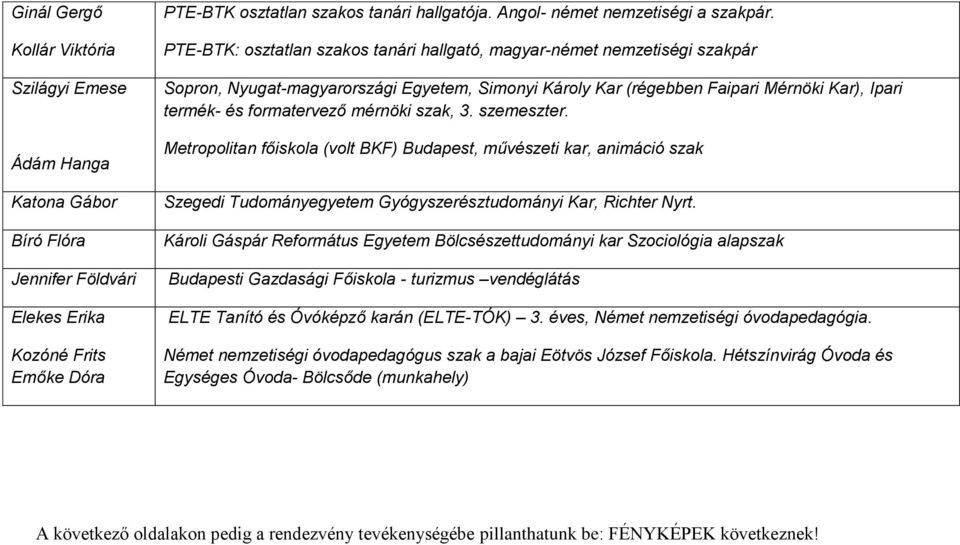 | | |
|---|---|
| Ginál Gergő | PTE-BTK osztatlan szakos tanári hallgatója. Angol- német nemzetiségi a szakpár. |
| Kollár Viktória | PTE-BTK: osztatlan szakos tanári hallgató, magyar-német nemzetiségi szakpár |
| Szilágyi Emese | Sopron, Nyugat-magyarországi Egyetem, Simonyi Károly Kar (régebben Faipari Mérnöki Kar), Ipari termék- és formatervező mérnöki szak, 3. szemeszter. |
| Ádám Hanga | Metropolitan főiskola (volt BKF) Budapest, művészeti kar, animáció szak |
| Katona Gábor | Szegedi Tudományegyetem Gyógyszerésztudományi Kar, Richter Nyrt. |
| Bíró Flóra | Károli Gáspár Református Egyetem Bölcsészettudományi kar Szociológia alapszak |
| Jennifer Földvári | Budapesti Gazdasági Főiskola - turizmus –vendéglátás |
| Elekes Erika | ELTE Tanító és Óvóképző karán (ELTE-TÓK) – 3. éves, Német nemzetiségi óvodapedagógia. |
| Kozóné Frits Emőke Dóra | Német nemzetiségi óvodapedagógus szak a bajai Eötvös József Főiskola. Hétszínvirág Óvoda és Egységes Óvoda- Bölcsőde (munkahely) |

A következő oldalakon pedig a rendezvény tevékenységébe pillanthatunk be: FÉNYKÉPEK következnek!